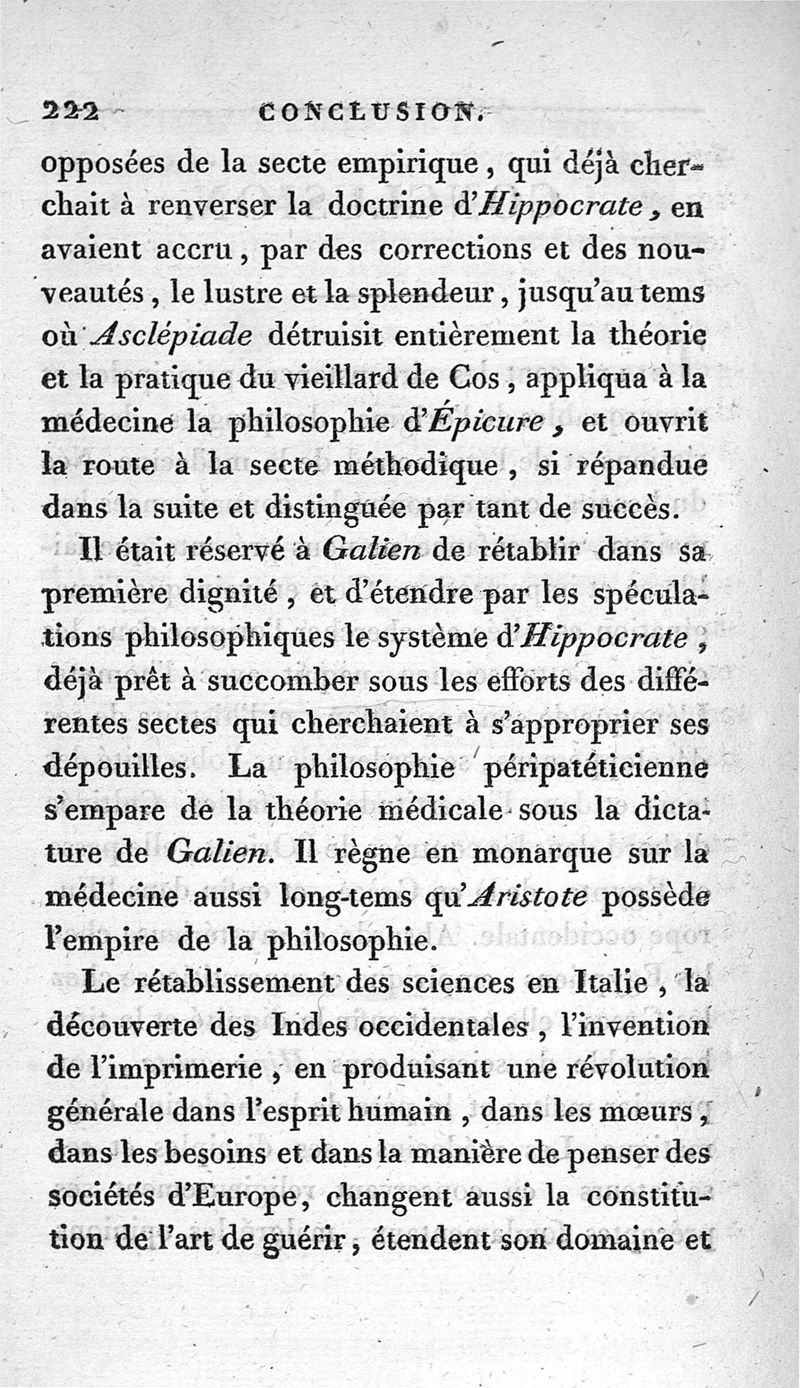 222 CONCLUSION.

opposées de la secte empirique, qui déjà cherchait à renverser la doctrine d'Hippocrate, en avaient accru, par des corrections et des nouveautés, le lustre et la splendeur, jusqu'au tems où Asclépiade détruisit entièrement la théorie et la pratique du vieillard de Cos, appliqua à la médecine la philosophie d'Épicure, et ouvrit la route à la secte méthodique, si répandue dans la suite et distinguée par tant de succès.

Il était réservé à Galien de rétablir dans sa première dignité, et d'étendre par les spéculations philosophiques le système d'Hippocrate, déjà prêt à succomber sous les efforts des différentes sectes qui cherchaient à s'approprier ses dépouilles. La philosophie péripatéticienne s'empare de la théorie médicale sous la dictature de Galien. Il règne en monarque sur la médecine aussi long-tems qu'Aristote possède l'empire de la philosophie.

Le rétablissement des sciences en Italie, la découverte des Indes occidentales, l'invention de l'imprimerie, en produisant une révolution générale dans l'esprit humain, dans les mœurs, dans les besoins et dans la manière de penser des sociétés d'Europe, changent aussi la constitution de l'art de guérir, étendent son domaine et